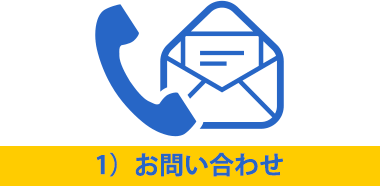 1）お問い合わせ